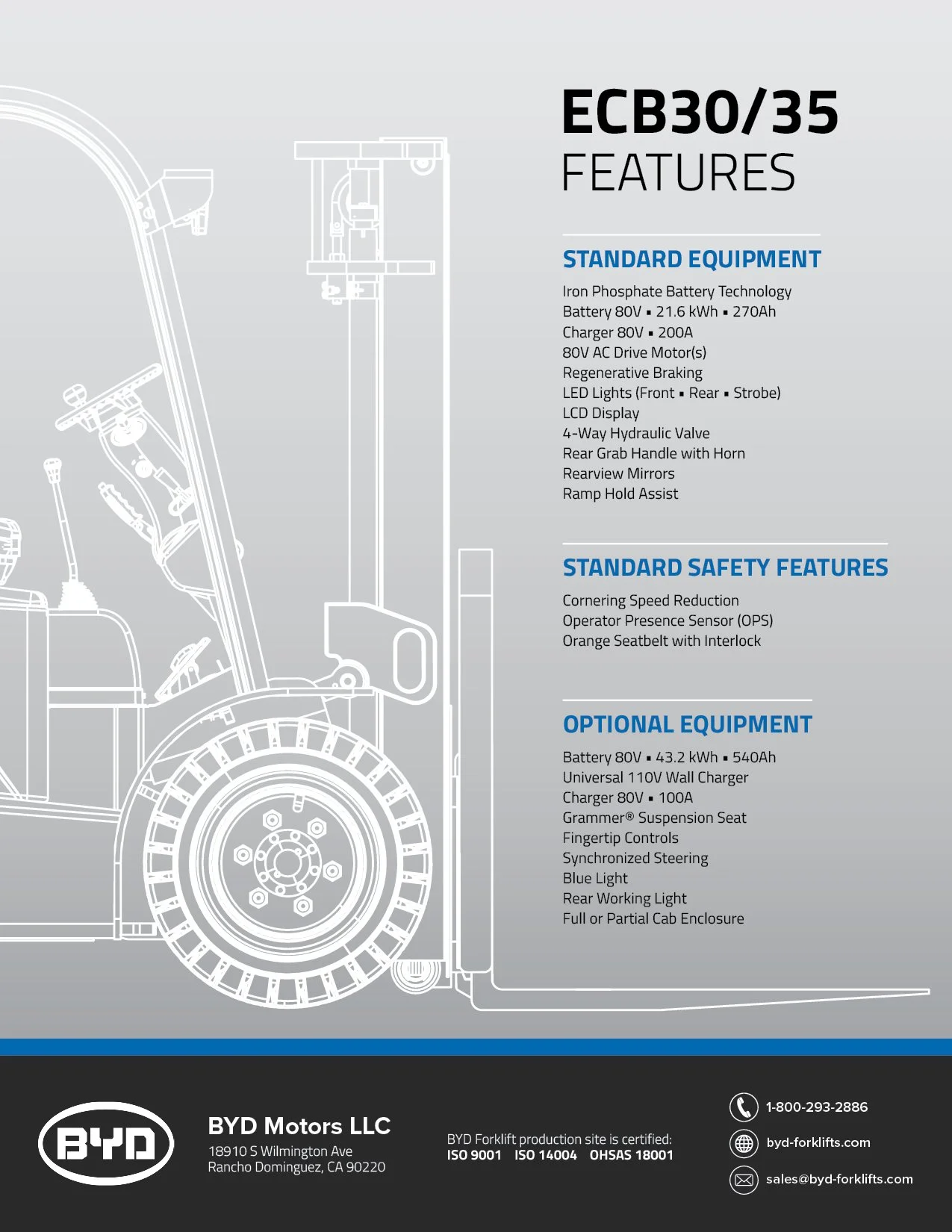 ECB30/35
FEATURES

STANDARD EQUIPMENT

Iron Phosphate Battery Technology
Battery 80V ▪ 21.6 kWh ▪ 270Ah
Charger 80V ▪ 200A
80V AC Drive Motor(s)
Regenerative Braking
LED Lights (Front ▪ Rear ▪ Strobe)
LCD Display
4-Way Hydraulic Valve
Rear Grab Handle with Horn
Rearview Mirrors
Ramp Hold Assist

STANDARD SAFETY FEATURES

Cornering Speed Reduction
Operator Presence Sensor (OPS)
Orange Seatbelt with Interlock

OPTIONAL EQUIPMENT

Battery 80V ▪ 43.2 kWh ▪ 540Ah
Universal 110V Wall Charger
Charger 80V ▪ 100A
Grammer® Suspension Seat
Fingertip Controls
Synchronized Steering
Blue Light
Rear Working Light
Full or Partial Cab Enclosure

BYD

BYD Motors LLC
18910 S Wilmington Ave
Rancho Dominguez, CA 90220

BYD Forklift production site is certified:
ISO 9001 ISO 14004 OHSAS 18001

1-800-293-2886
byd-forklifts.com
sales@byd-forklifts.com